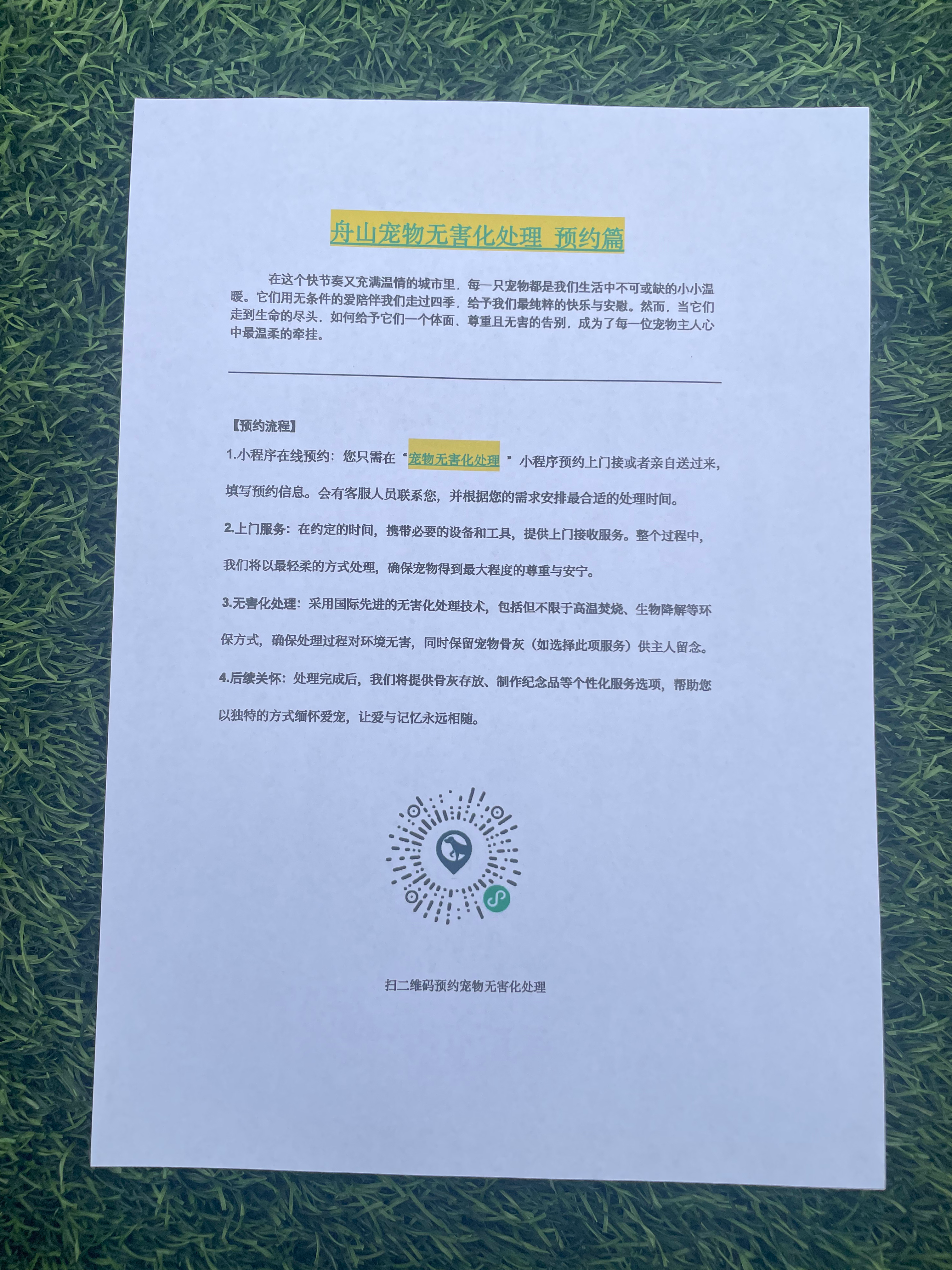 舟山宠物无害化处理 预约篇

在这个快节奏又充满温情的城市里，每一只宠物都是我们生活中不可或缺的小小温暖。它们用无条件的爱陪伴我们走过四季，给予我们最纯粹的快乐与安慰。然而，当它们走到生命的尽头，如何给予它们一个体面、尊重且无害的告别，成为了每一位宠物主人心中最温柔的牵挂。

【预约流程】

1.小程序在线预约：您只需在“宠物无害化处理”小程序预约上门接或者亲自送过来，填写预约信息。会有客服人员联系您，并根据您的需求安排最合适的处理时间。

2.上门服务：在约定的时间，携带必要的设备和工具，提供上门接收服务。整个过程中，我们将以最轻柔的方式处理，确保宠物得到最大程度的尊重与安宁。

3.无害化处理：采用国际先进的无害化处理技术，包括但不限于高温焚烧、生物降解等环保方式，确保处理过程对环境无害，同时保留宠物骨灰（如选择此项服务）供主人留念。

4.后续关怀：处理完成后，我们将提供骨灰存放、制作纪念品等个性化服务选项，帮助您以独特的方式缅怀爱宠，让爱与记忆永远相随。

扫二维码预约宠物无害化处理